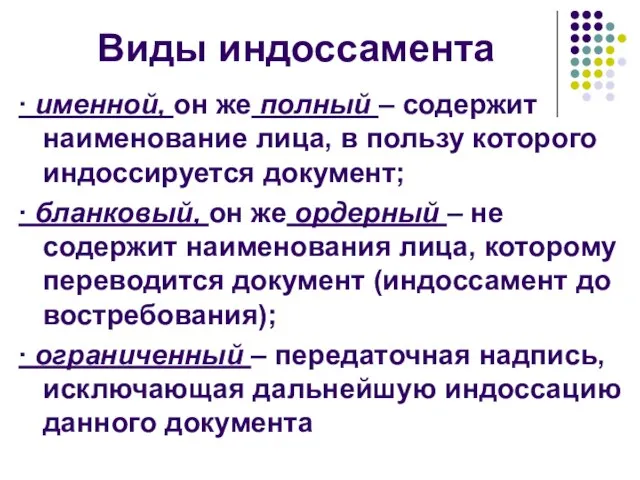 Виды индоссамента

· именной, он же полный – содержит наименование лица, в пользу которого индоссируется документ;

· бланковый, он же ордерный – не содержит наименования лица, которому переводится документ (индоссамент до востребования);

· ограниченный – передаточная надпись, исключающая дальнейшую индоссацию данного документа